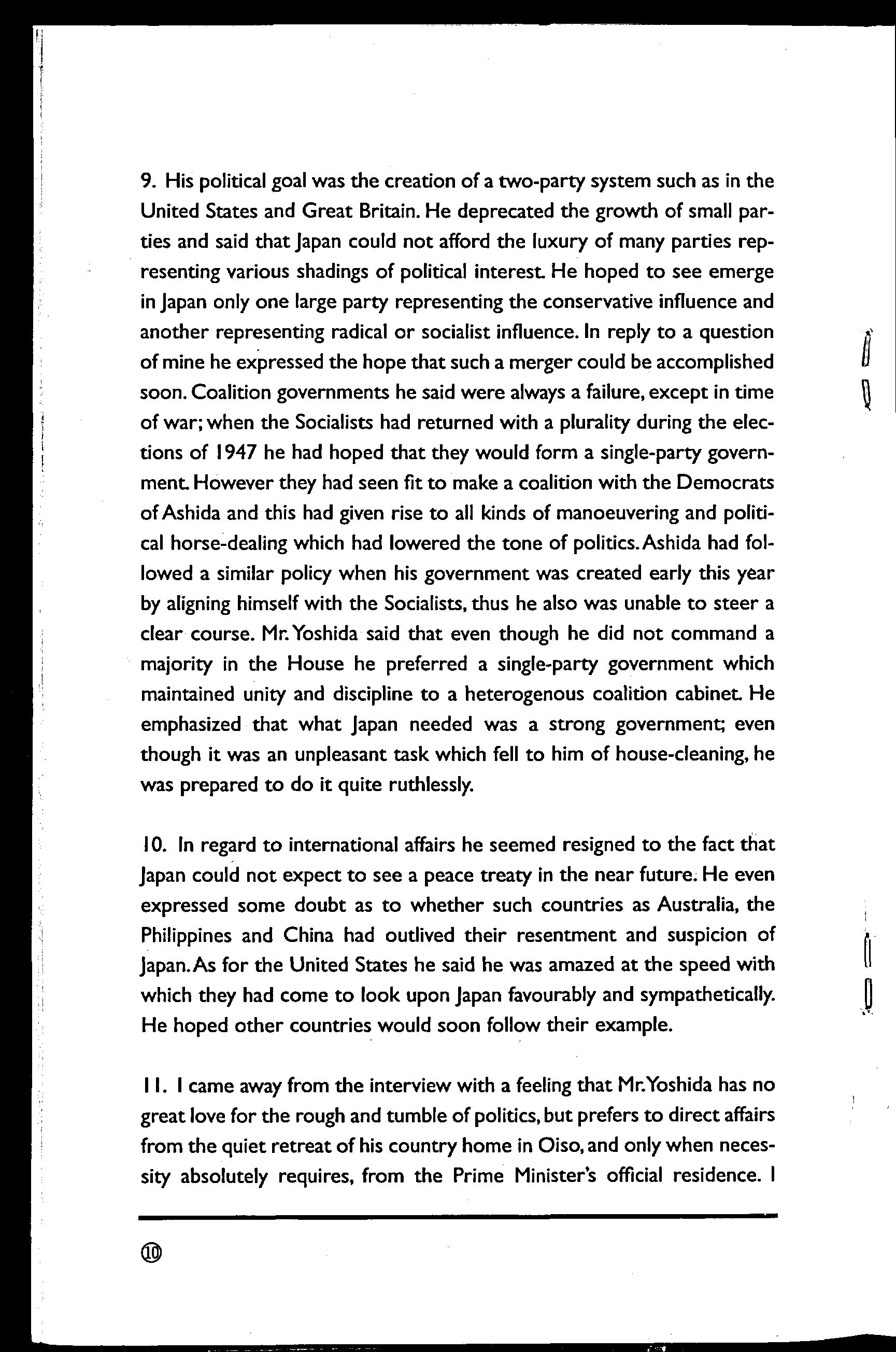 9. His political goal was the creation of a two-party system such as in the United States and Great Britain. He deprecated the growth of small parties and said that Japan could not afford the luxury of many parties representing various shadings of political interest. He hoped to see emerge in Japan only one large party representing the conservative influence and another representing radical or socialist influence. In reply to a question of mine he expressed the hope that such a merger could be accomplished soon. Coalition governments he said were always a failure, except in time of war; when the Socialists had returned with a plurality during the elections of 1947 he had hoped that they would form a single-party government. However they had seen fit to make a coalition with the Democrats of Ashida and this had given rise to all kinds of manoeuvering and political horse-dealing which had lowered the tone of politics. Ashida had followed a similar policy when his government was created early this year by aligning himself with the Socialists, thus he also was unable to steer a clear course. Mr. Yoshida said that even though he did not command a majority in the House he preferred a single-party government which maintained unity and discipline to a heterogenous coalition cabinet. He emphasized that what Japan needed was a strong government; even though it was an unpleasant task which fell to him of house-cleaning, he was prepared to do it quite ruthlessly.

10. In regard to international affairs he seemed resigned to the fact that Japan could not expect to see a peace treaty in the near future. He even expressed some doubt as to whether such countries as Australia, the Philippines and China had outlived their resentment and suspicion of Japan. As for the United States he said he was amazed at the speed with which they had come to look upon Japan favourably and sympathetically. He hoped other countries would soon follow their example.

11. I came away from the interview with a feeling that Mr. Yoshida has no great love for the rough and tumble of politics, but prefers to direct affairs from the quiet retreat of his country home in Oiso, and only when necessity absolutely requires, from the Prime Minister's official residence. I

⑩